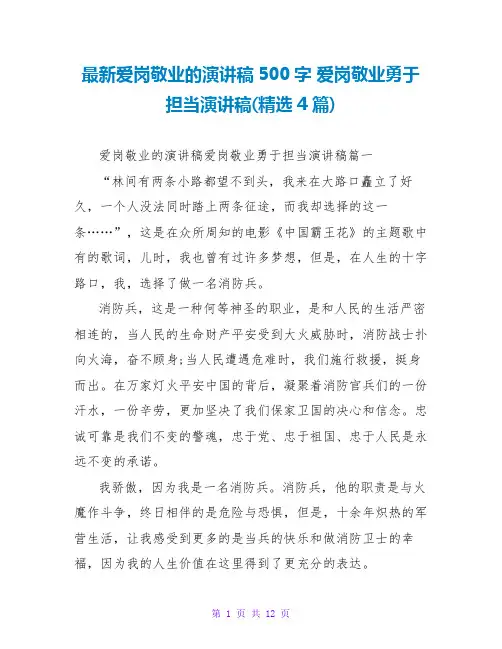 最新爱岗敬业的演讲稿 500 字 爱岗敬业勇于担当演讲稿(精选 4 篇)

爱岗敬业的演讲稿爱岗敬业勇于担当演讲稿篇一

“林间有两条小路都望不到头，我来在大路口矗立了好久，一个人没法同时踏上两条征途，而我却选择的这一条……”，这是在众所周知的电影《中国霸王花》的主题歌中有的歌词，儿时，我也曾有过许多梦想，但是，在人生的十字路口，我，选择了做一名消防兵。

消防兵，这是一种何等神圣的职业，是和人民的生活严密相连的，当人民的生命财产平安受到大火威胁时，消防战士扑向火海，奋不顾身;当人民遭遇危难时，我们施行救援，挺身而出。在万家灯火平安中国的背后，凝聚着消防官兵们的一份汗水，一份辛劳，更加坚决了我们保家卫国的决心和信念。忠诚可靠是我们不变的警魂，忠于党、忠于祖国、忠于人民是永远不变的承诺。

我骄傲，因为我是一名消防兵。消防兵，他的职责是与火魔作斗争，终日相伴的是危险与恐惧，但是，十余年炽热的军营生活，让我感受到更多的是当兵的快乐和做消防卫士的幸福，因为我的人生价值在这里得到了更充分的表达。

第 1 页 共 12 页